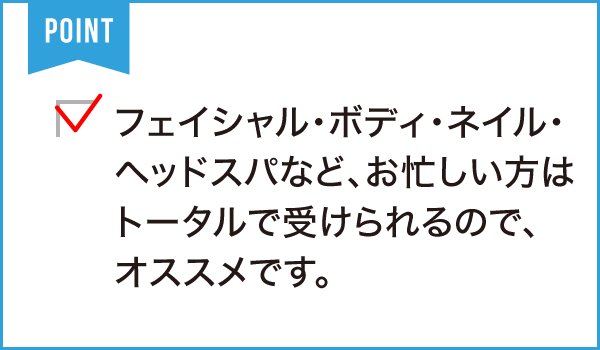 POINT

フェイシャル・ボディ・ネイル・ヘッドスパなど、お忙しい方はトータルで受けられるので、オススメです。